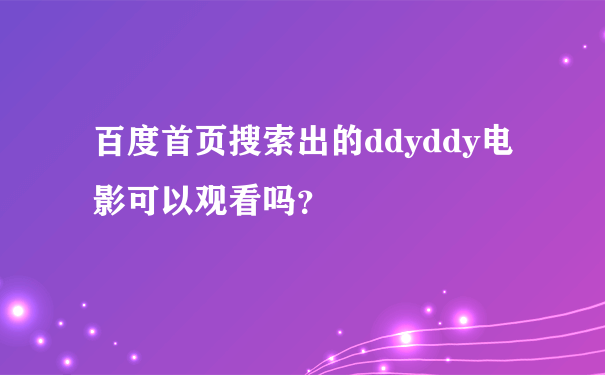 百度首页搜索出的ddyddy电影可以观看吗?